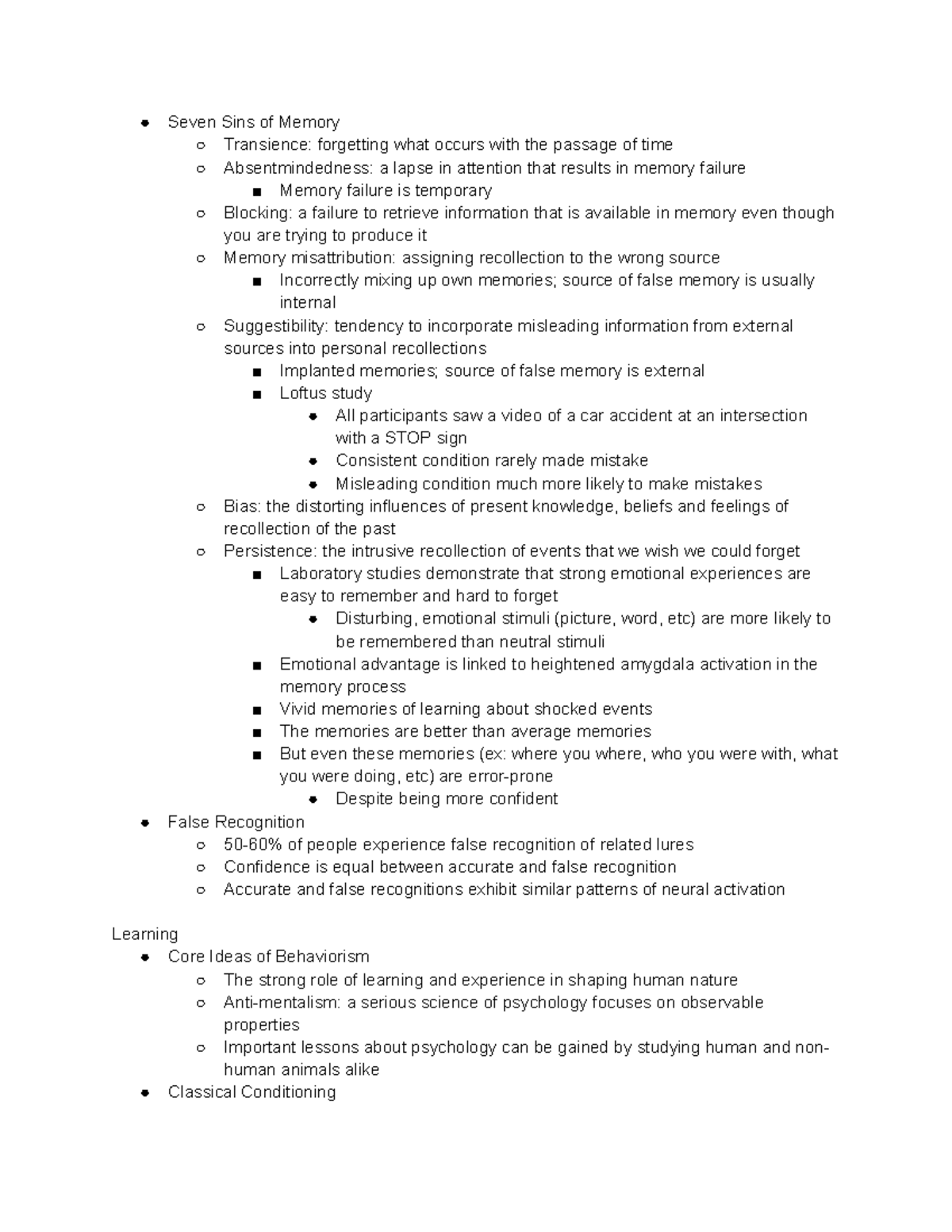 - Seven Sins of Memory
  - Transience: forgetting what occurs with the passage of time
  - Absentmindedness: a lapse in attention that results in memory failure
    - Memory failure is temporary
  - Blocking: a failure to retrieve information that is available in memory even though you are trying to produce it
  - Memory misattribution: assigning recollection to the wrong source
    - Incorrectly mixing up own memories; source of false memory is usually internal
  - Suggestibility: tendency to incorporate misleading information from external sources into personal recollections
    - Implanted memories; source of false memory is external
    - Loftus study
      - All participants saw a video of a car accident at an intersection with a STOP sign
      - Consistent condition rarely made mistake
      - Misleading condition much more likely to make mistakes
  - Bias: the distorting influences of present knowledge, beliefs and feelings of recollection of the past
  - Persistence: the intrusive recollection of events that we wish we could forget
    - Laboratory studies demonstrate that strong emotional experiences are easy to remember and hard to forget
      - Disturbing, emotional stimuli (picture, word, etc) are more likely to be remembered than neutral stimuli
    - Emotional advantage is linked to heightened amygdala activation in the memory process
    - Vivid memories of learning about shocked events
    - The memories are better than average memories
    - But even these memories (ex: where you where, who you were with, what you were doing, etc) are error-prone
      - Despite being more confident
- False Recognition
  - 50-60% of people experience false recognition of related lures
  - Confidence is equal between accurate and false recognition
  - Accurate and false recognitions exhibit similar patterns of neural activation

Learning
- Core Ideas of Behaviorism
  - The strong role of learning and experience in shaping human nature
  - Anti-mentalism: a serious science of psychology focuses on observable properties
  - Important lessons about psychology can be gained by studying human and non-human animals alike
- Classical Conditioning